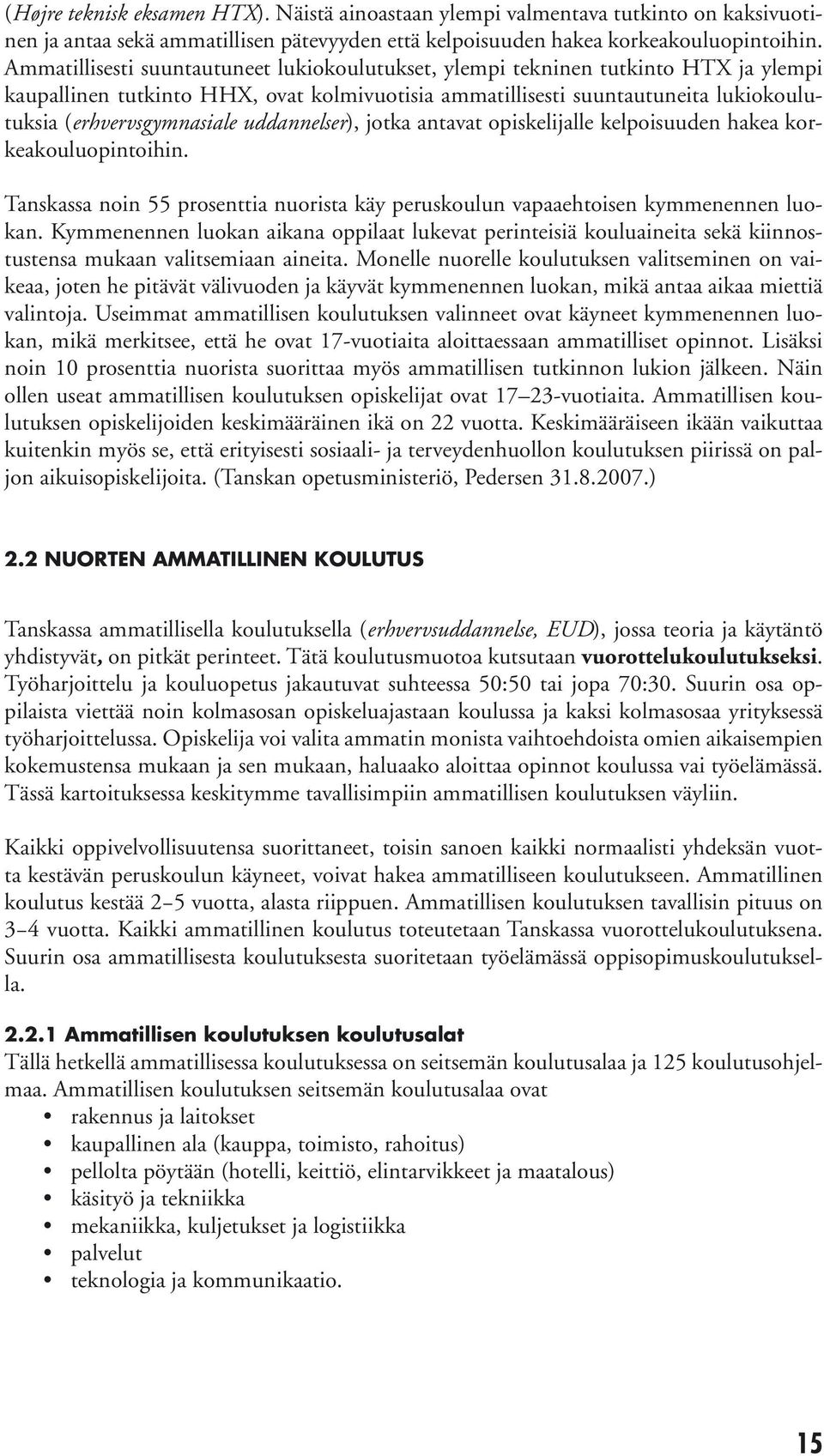 (Højre teknisk eksamen HTX). Näistä ainoastaan ylempi valmentava tutkinto on kaksivuotinen ja antaa sekä ammatillisen pätevyyden että kelpoisuuden hakea korkeakouluopintoihin. Ammatillisesti suuntautuneet lukiokoulutukset, ylempi tekninen tutkinto HTX ja ylempi kaupallinen tutkinto HHX, ovat kolmivuotisia ammatillisesti suuntautuneita lukiokoulutuksia (erhvervsgymnasiale uddannelser), jotka antavat opiskelijalle kelpoisuuden hakea korkeakouluopintoihin.

Tanskassa noin 55 prosenttia nuorista käy peruskoulun vapaaehtoisen kymmenennen luokan. Kymmenennen luokan aikana oppilaat lukevat perinteisiä kouluaineita sekä kiinnostustensa mukaan valitsemiaan aineita. Monelle nuorelle koulutuksen valitseminen on vaikeaa, joten he pitävät välivuoden ja käyvät kymmenennen luokan, mikä antaa aikaa miettiä valintoja. Useimmat ammatillisen koulutuksen valinneet ovat käyneet kymmenennen luokan, mikä merkitsee, että he ovat 17-vuotiaita aloittaessaan ammatilliset opinnot. Lisäksi noin 10 prosenttia nuorista suorittaa myös ammatillisen tutkinnon lukion jälkeen. Näin ollen useat ammatillisen koulutuksen opiskelijat ovat 17–23-vuotiaita. Ammatillisen koulutuksen opiskelijoiden keskimääräinen ikä on 22 vuotta. Keskimääräiseen ikään vaikuttaa kuitenkin myös se, että erityisesti sosiaali- ja terveydenhuollon koulutuksen piirissä on paljon aikuisopiskelijoita. (Tanskan opetusministeriö, Pedersen 31.8.2007.)

2.2 NUORTEN AMMATILLINEN KOULUTUS

Tanskassa ammatillisella koulutuksella (erhvervsuddannelse, EUD), jossa teoria ja käytäntö yhdistyvät, on pitkät perinteet. Tätä koulutusmuotoa kutsutaan vuorottelukoulutukseksi. Työharjoittelu ja kouluopetus jakautuvat suhteessa 50:50 tai jopa 70:30. Suurin osa oppilaista viettää noin kolmasosan opiskeluajastaan koulussa ja kaksi kolmasosaa yrityksessä työharjoittelussa. Opiskelija voi valita ammatin monista vaihtoehdoista omien aikaisempien kokemustensa mukaan ja sen mukaan, haluaako aloittaa opinnot koulussa vai työelämässä. Tässä kartoituksessa keskitymme tavallisimpiin ammatillisen koulutuksen väyliin.

Kaikki oppivelvollisuutensa suorittaneet, toisin sanoen kaikki normaalisti yhdeksän vuotta kestävän peruskoulun käyneet, voivat hakea ammatilliseen koulutukseen. Ammatillinen koulutus kestää 2–5 vuotta, alasta riippuen. Ammatillisen koulutuksen tavallisin pituus on 3–4 vuotta. Kaikki ammatillinen koulutus toteutetaan Tanskassa vuorottelukoulutuksena. Suurin osa ammatillisesta koulutuksesta suoritetaan työelämässä oppisopimuskoulutuksella.

2.2.1 Ammatillisen koulutuksen koulutusalat
Tällä hetkellä ammatillisessa koulutuksessa on seitsemän koulutusalaa ja 125 koulutusohjelmaa. Ammatillisen koulutuksen seitsemän koulutusalaa ovat
• rakennus ja laitokset
• kaupallinen ala (kauppa, toimisto, rahoitus)
• pellolta pöytään (hotelli, keittiö, elintarvikkeet ja maatalous)
• käsityö ja tekniikka
• mekaniikka, kuljetukset ja logistiikka
• palvelut
• teknologia ja kommunikaatio.

15